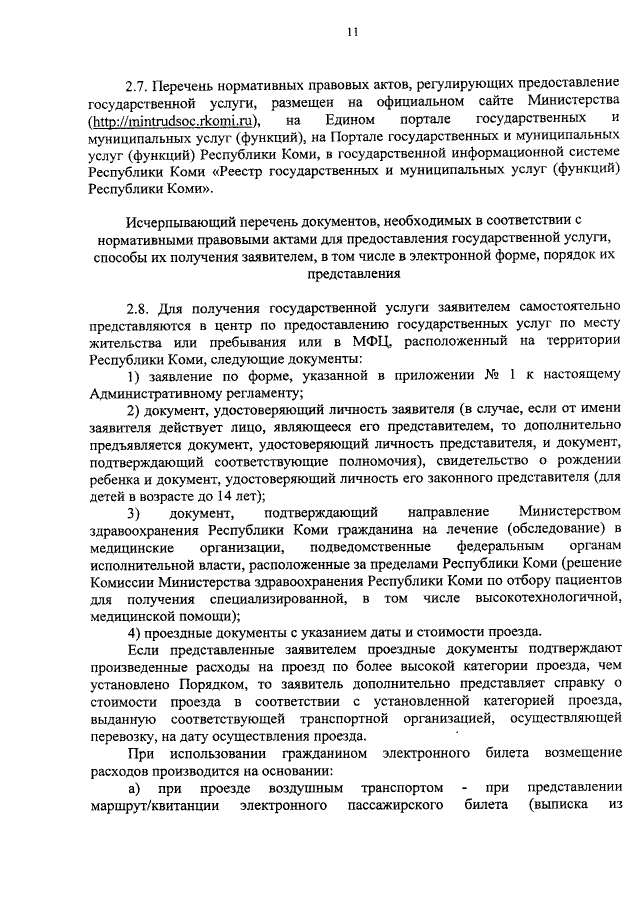 11

2.7. Перечень нормативных правовых актов, регулирующих предоставление государственной услуги, размещен на официальном сайте Министерства (http://mintrudsoc.rkomi.ru), на Едином портале государственных и муниципальных услуг (функций), на Портале государственных и муниципальных услуг (функций) Республики Коми, в государственной информационной системе Республики Коми «Реестр государственных и муниципальных услуг (функций) Республики Коми».

Исчерпывающий перечень документов, необходимых в соответствии с нормативными правовыми актами для предоставления государственной услуги, способы их получения заявителем, в том числе в электронной форме, порядок их представления

2.8. Для получения государственной услуги заявителем самостоятельно представляются в центр по предоставлению государственных услуг по месту жительства или пребывания или в МФЦ, расположенный на территории Республики Коми, следующие документы:

1) заявление по форме, указанной в приложении № 1 к настоящему Административному регламенту;

2) документ, удостоверяющий личность заявителя (в случае, если от имени заявителя действует лицо, являющееся его представителем, то дополнительно предъявляется документ, удостоверяющий личность представителя, и документ, подтверждающий соответствующие полномочия), свидетельство о рождении ребенка и документ, удостоверяющий личность его законного представителя (для детей в возрасте до 14 лет);

3) документ, подтверждающий направление Министерством здравоохранения Республики Коми гражданина на лечение (обследование) в медицинские организации, подведомственные федеральным органам исполнительной власти, расположенные за пределами Республики Коми (решение Комиссии Министерства здравоохранения Республики Коми по отбору пациентов для получения специализированной, в том числе высокотехнологичной, медицинской помощи);

4) проездные документы с указанием даты и стоимости проезда.

Если представленные заявителем проездные документы подтверждают произведенные расходы на проезд по более высокой категории проезда, чем установлено Порядком, то заявитель дополнительно представляет справку о стоимости проезда в соответствии с установленной категорией проезда, выданную соответствующей транспортной организацией, осуществляющей перевозку, на дату осуществления проезда.

При использовании гражданином электронного билета возмещение расходов производится на основании:

а) при проезде воздушным транспортом - при представлении маршрут/квитанции электронного пассажирского билета (выписка из